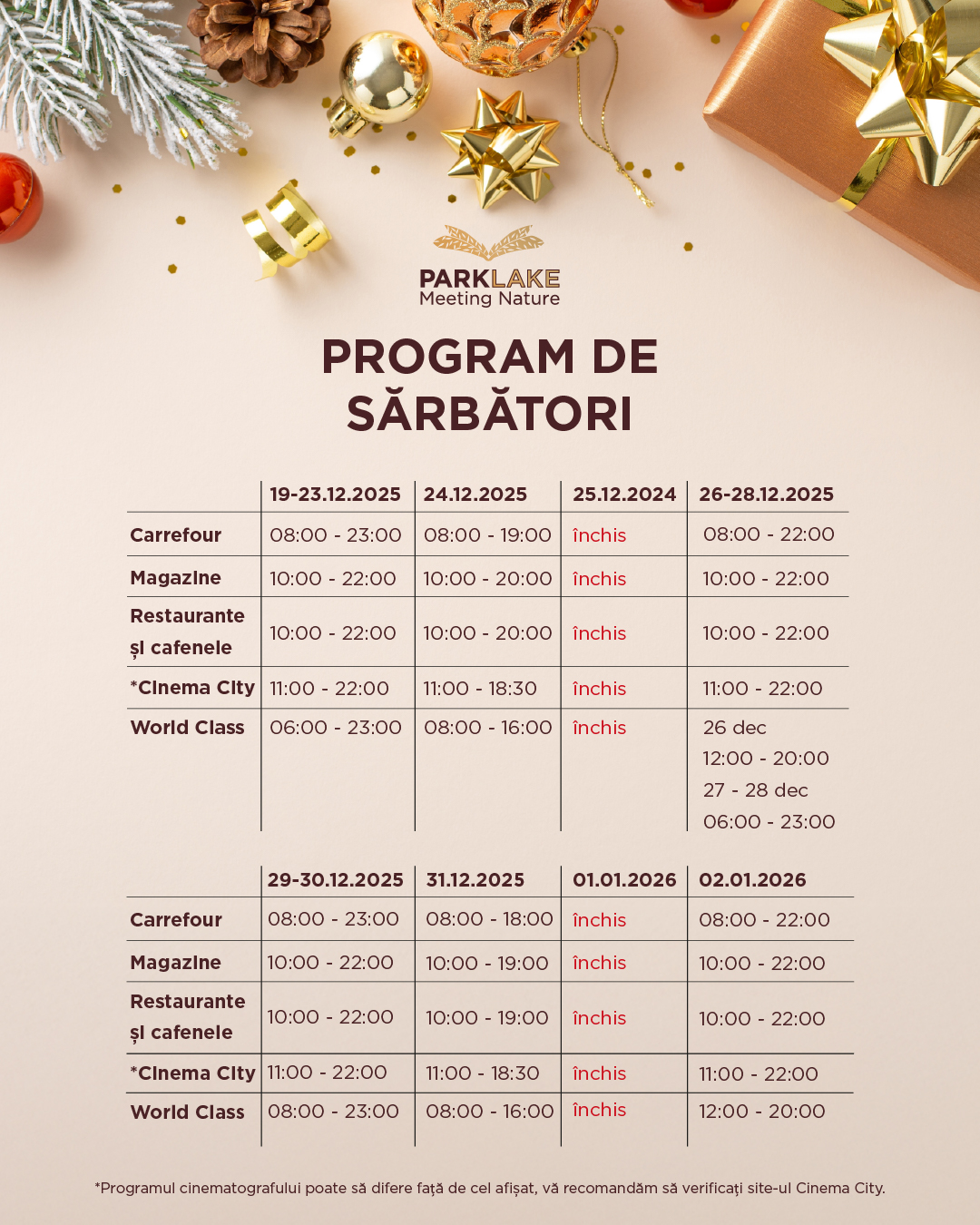 PARKLAKE
Meeting Nature

PROGRAM DE SĂRBĂTORI

| | 19-23.12.2025 | 24.12.2025 | 25.12.2024 | 26-28.12.2025 |
|---|---|---|---|---|
| Carrefour | 08:00 - 23:00 | 08:00 - 19:00 | închis | 08:00 - 22:00 |
| Magazine | 10:00 - 22:00 | 10:00 - 20:00 | închis | 10:00 - 22:00 |
| Restaurante și cafenele | 10:00 - 22:00 | 10:00 - 20:00 | închis | 10:00 - 22:00 |
| *Cinema City | 11:00 - 22:00 | 11:00 - 18:30 | închis | 11:00 - 22:00 |
| World Class | 06:00 - 23:00 | 08:00 - 16:00 | închis | 26 dec 12:00 - 20:00 27 - 28 dec 06:00 - 23:00 |

| | 29-30.12.2025 | 31.12.2025 | 01.01.2026 | 02.01.2026 |
|---|---|---|---|---|
| Carrefour | 08:00 - 23:00 | 08:00 - 18:00 | închis | 08:00 - 22:00 |
| Magazine | 10:00 - 22:00 | 10:00 - 19:00 | închis | 10:00 - 22:00 |
| Restaurante și cafenele | 10:00 - 22:00 | 10:00 - 19:00 | închis | 10:00 - 22:00 |
| *Cinema City | 11:00 - 22:00 | 11:00 - 18:30 | închis | 11:00 - 22:00 |
| World Class | 08:00 - 23:00 | 08:00 - 16:00 | închis | 12:00 - 20:00 |

*Programul cinematografului poate să difere față de cel afișat, vă recomandăm să verificați site-ul Cinema City.